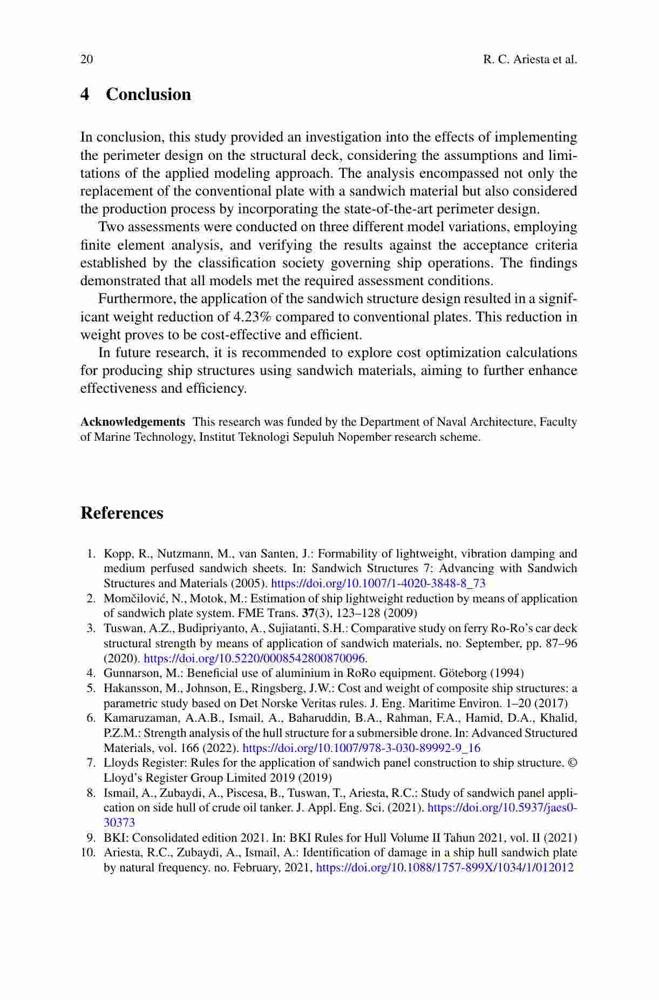 20 R. C. Ariesta et al.

4 Conclusion

In conclusion, this study provided an investigation into the effects of implementing the perimeter design on the structural deck, considering the assumptions and limitations of the applied modeling approach. The analysis encompassed not only the replacement of the conventional plate with a sandwich material but also considered the production process by incorporating the state-of-the-art perimeter design.

Two assessments were conducted on three different model variations, employing finite element analysis, and verifying the results against the acceptance criteria established by the classification society governing ship operations. The findings demonstrated that all models met the required assessment conditions.

Furthermore, the application of the sandwich structure design resulted in a significant weight reduction of 4.23% compared to conventional plates. This reduction in weight proves to be cost-effective and efficient.

In future research, it is recommended to explore cost optimization calculations for producing ship structures using sandwich materials, aiming to further enhance effectiveness and efficiency.

Acknowledgements This research was funded by the Department of Naval Architecture, Faculty of Marine Technology, Institut Teknologi Sepuluh Nopember research scheme.

References

1. Kopp, R., Nutzmann, M., van Santen, J.: Formability of lightweight, vibration damping and medium perfused sandwich sheets. In: Sandwich Structures 7: Advancing with Sandwich Structures and Materials (2005). https://doi.org/10.1007/1-4020-3848-8_73
2. Momčilović, N., Motok, M.: Estimation of ship lightweight reduction by means of application of sandwich plate system. FME Trans. 37(3), 123–128 (2009)
3. Tuswan, A.Z., Budipriyanto, A., Sujiatanti, S.H.: Comparative study on ferry Ro-Ro's car deck structural strength by means of application of sandwich materials, no. September, pp. 87–96 (2020). https://doi.org/10.5220/0008542800870096.
4. Gunnarson, M.: Beneficial use of aluminium in RoRo equipment. Göteborg (1994)
5. Hakansson, M., Johnson, E., Ringsberg, J.W.: Cost and weight of composite ship structures: a parametric study based on Det Norske Veritas rules. J. Eng. Maritime Environ. 1–20 (2017)
6. Kamaruzaman, A.A.B., Ismail, A., Baharuddin, B.A., Rahman, F.A., Hamid, D.A., Khalid, P.Z.M.: Strength analysis of the hull structure for a submersible drone. In: Advanced Structured Materials, vol. 166 (2022). https://doi.org/10.1007/978-3-030-89992-9_16
7. Lloyds Register: Rules for the application of sandwich panel construction to ship structure. © Lloyd's Register Group Limited 2019 (2019)
8. Ismail, A., Zubaydi, A., Piscesa, B., Tuswan, T., Ariesta, R.C.: Study of sandwich panel application on side hull of crude oil tanker. J. Appl. Eng. Sci. (2021). https://doi.org/10.5937/jaes0-30373
9. BKI: Consolidated edition 2021. In: BKI Rules for Hull Volume II Tahun 2021, vol. II (2021)
10. Ariesta, R.C., Zubaydi, A., Ismail, A.: Identification of damage in a ship hull sandwich plate by natural frequency. no. February, 2021, https://doi.org/10.1088/1757-899X/1034/1/012012